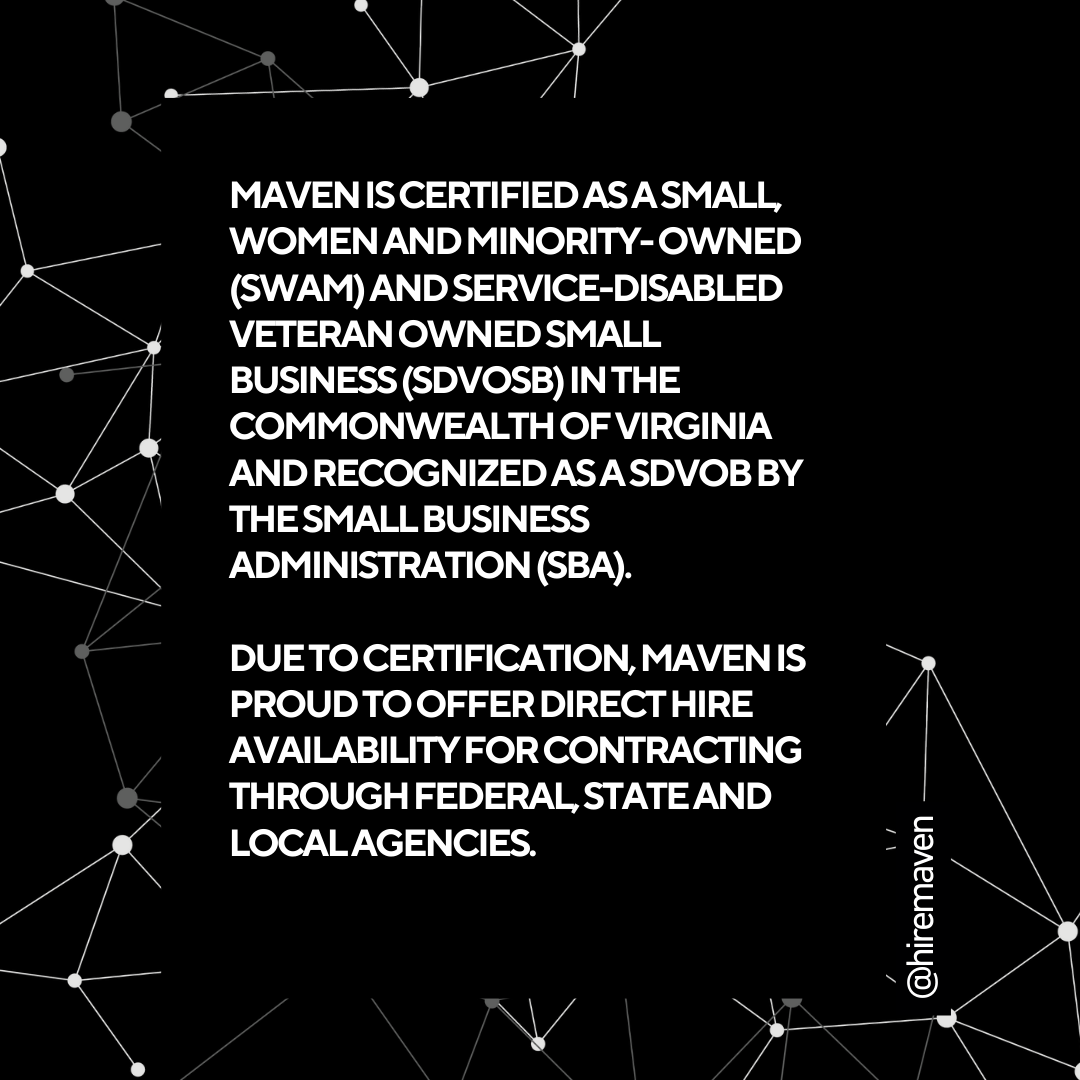 MAVEN IS CERTIFIED AS A SMALL, WOMEN AND MINORITY- OWNED (SWAM) AND SERVICE-DISABLED VETERAN OWNED SMALL BUSINESS (SDVOSB) IN THE COMMONWEALTH OF VIRGINIA AND RECOGNIZED AS A SDVOB BY THE SMALL BUSINESS ADMINISTRATION (SBA).

DUE TO CERTIFICATION, MAVEN IS PROUD TO OFFER DIRECT HIRE AVAILABILITY FOR CONTRACTING THROUGH FEDERAL, STATE AND LOCAL AGENCIES.

@hiremaven